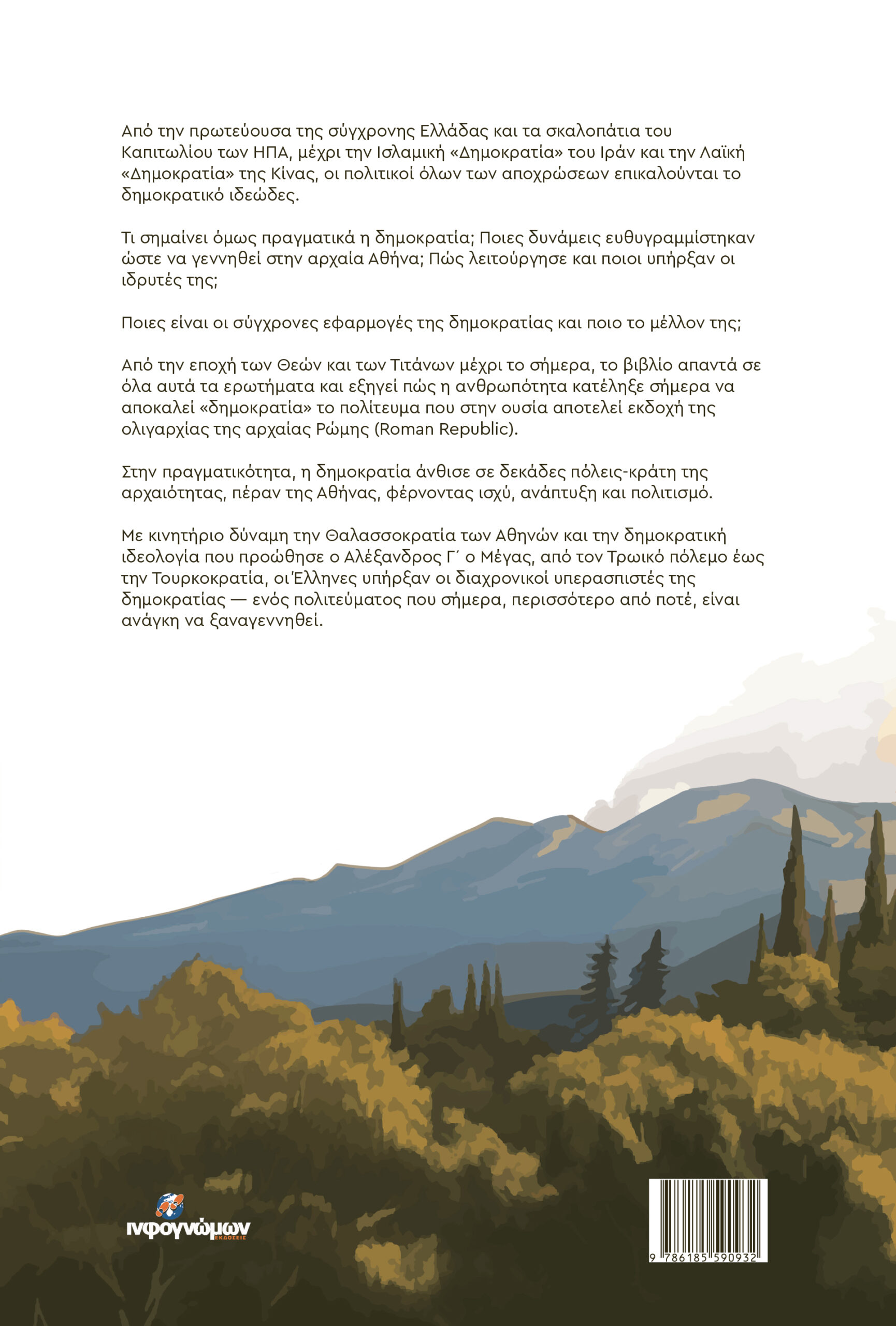 Από την πρωτεύουσα της σύγχρονης Ελλάδας και τα σκαλοπάτια του Καπιτωλίου των ΗΠΑ, μέχρι την Ισλαμική «Δημοκρατία» του Ιράν και την Λαϊκή «Δημοκρατία» της Κίνας, οι πολιτικοί όλων των αποχρώσεων επικαλούνται το δημοκρατικό ιδεώδες.

Τι σημαίνει όμως πραγματικά η δημοκρατία; Ποιες δυνάμεις ευθυγραμμίστηκαν ώστε να γεννηθεί στην αρχαία Αθήνα; Πώς λειτούργησε και ποιοι υπήρξαν οι ιδρυτές της;

Ποιες είναι οι σύγχρονες εφαρμογές της δημοκρατίας και ποιο το μέλλον της;

Από την εποχή των Θεών και των Τιτάνων μέχρι το σήμερα, το βιβλίο απαντά σε όλα αυτά τα ερωτήματα και εξηγεί πώς η ανθρωπότητα κατέληξε σήμερα να αποκαλεί «δημοκρατία» το πολίτευμα που στην ουσία αποτελεί εκδοχή της ολιγαρχίας της αρχαίας Ρώμης (Roman Republic).

Στην πραγματικότητα, η δημοκρατία άνθισε σε δεκάδες πόλεις-κράτη της αρχαιότητας, πέραν της Αθήνας, φέρνοντας ισχύ, ανάπτυξη και πολιτισμό.

Με κινητήριο δύναμη την Θαλασσοκρατία των Αθηνών και την δημοκρατική ιδεολογία που προώθησε ο Αλέξανδρος Γ΄ ο Μέγας, από τον Τρωικό πόλεμο έως την Τουρκοκρατία, οι Έλληνες υπήρξαν οι διαχρονικοί υπερασπιστές της δημοκρατίας — ενός πολιτεύματος που σήμερα, περισσότερο από ποτέ, είναι ανάγκη να ξαναγεννηθεί.

ινφογνώμων ΕΚΔΟΣΕΙΣ

9 786185 590932